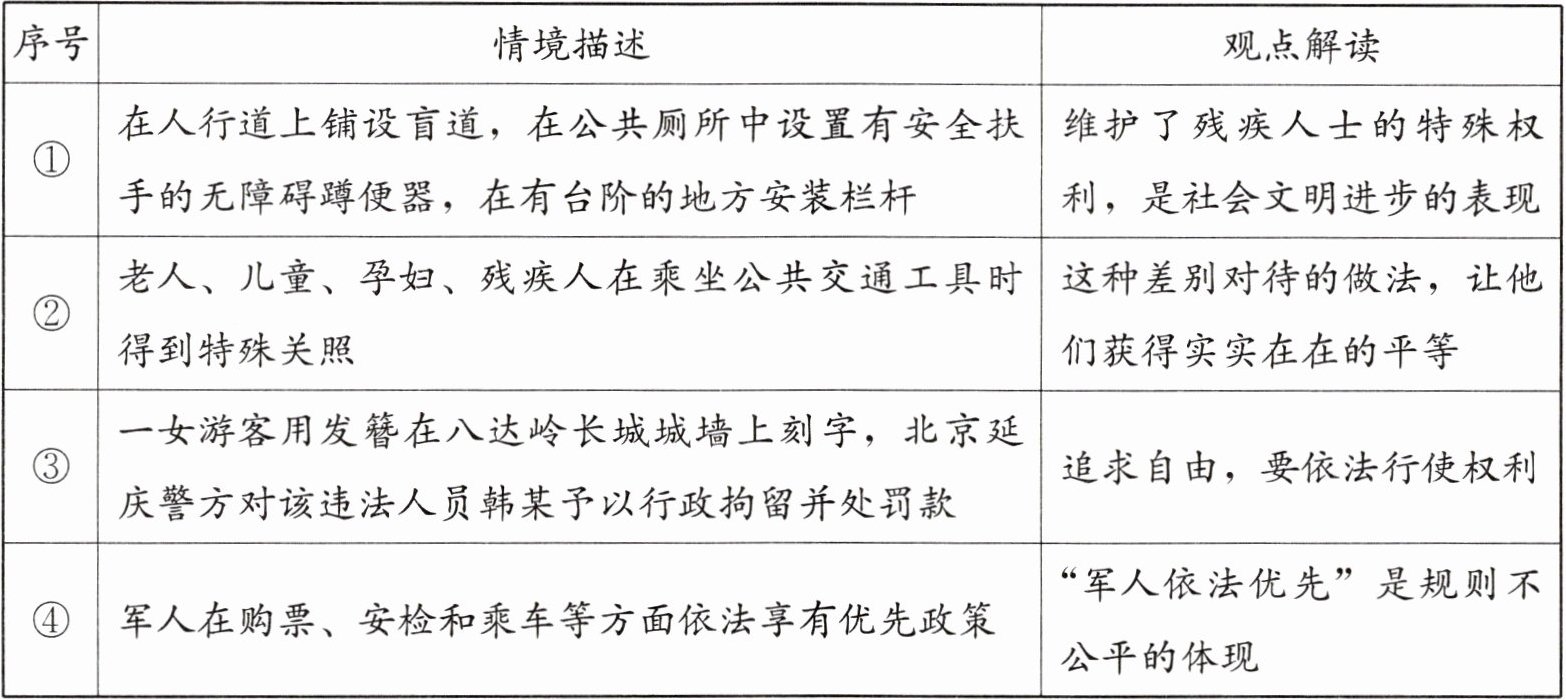 | 序号 | 情境描述 | 观点解读 |
|---|---|---|
| ① | 在人行道上铺设盲道，在公共厕所中设置有安全扶手的无障碍蹲便器，在有台阶的地方安装栏杆 | 维护了残疾人士的特殊权利，是社会文明进步的表现 |
| ② | 老人、儿童、孕妇、残疾人在乘坐公共交通工具时得到特殊关照 | 这种差别对待的做法，让他们获得实实在在的平等 |
| ③ | 一女游客用发簪在八达岭长城城墙上刻字，北京延庆警方对该违法人员韩某予以行政拘留并处罚款 | 追求自由，要依法行使权利 |
| ④ | 军人在购票、安检和乘车等方面依法享有优先政策 | “军人依法优先”是规则不公平的体现 |